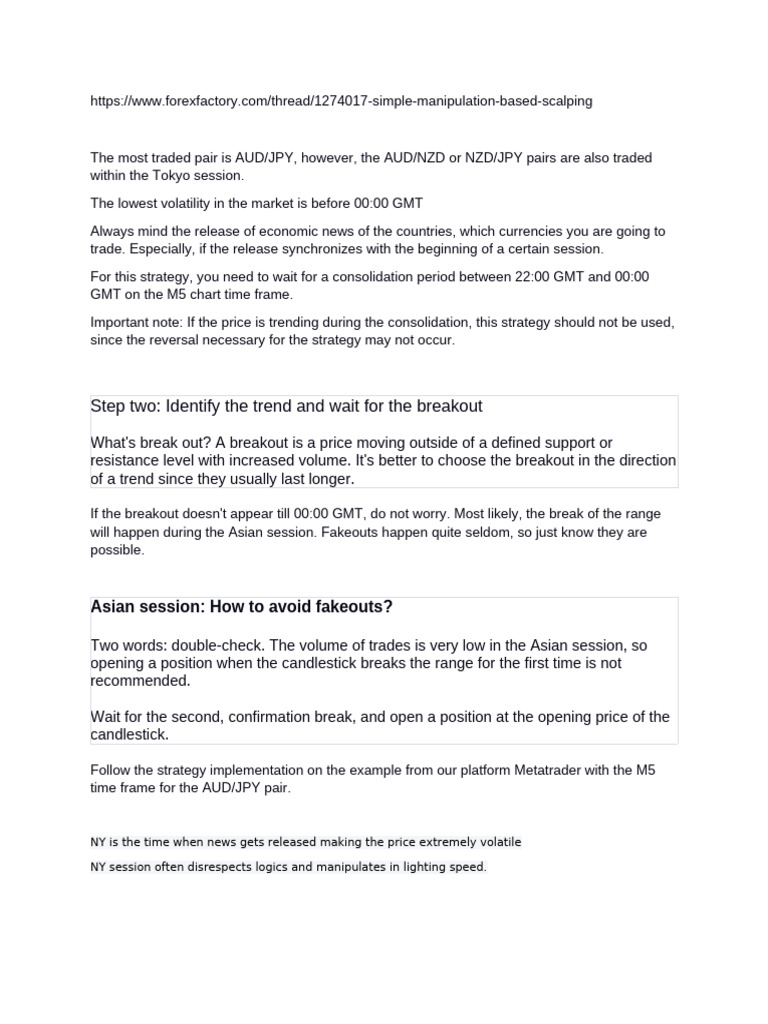 https://www.forexfactory.com/thread/1274017-simple-manipulation-based-scalping

The most traded pair is AUD/JPY, however, the AUD/NZD or NZD/JPY pairs are also traded within the Tokyo session.

The lowest volatility in the market is before 00:00 GMT

Always mind the release of economic news of the countries, which currencies you are going to trade. Especially, if the release synchronizes with the beginning of a certain session.

For this strategy, you need to wait for a consolidation period between 22:00 GMT and 00:00 GMT on the M5 chart time frame.

Important note: If the price is trending during the consolidation, this strategy should not be used, since the reversal necessary for the strategy may not occur.

Step two: Identify the trend and wait for the breakout

What's break out? A breakout is a price moving outside of a defined support or resistance level with increased volume. It's better to choose the breakout in the direction of a trend since they usually last longer.

If the breakout doesn't appear till 00:00 GMT, do not worry. Most likely, the break of the range will happen during the Asian session. Fakeouts happen quite seldom, so just know they are possible.

Asian session: How to avoid fakeouts?

Two words: double-check. The volume of trades is very low in the Asian session, so opening a position when the candlestick breaks the range for the first time is not recommended.

Wait for the second, confirmation break, and open a position at the opening price of the candlestick.

Follow the strategy implementation on the example from our platform Metatrader with the M5 time frame for the AUD/JPY pair.

NY is the time when news gets released making the price extremely volatile

NY session often disrespects logics and manipulates in lighting speed.